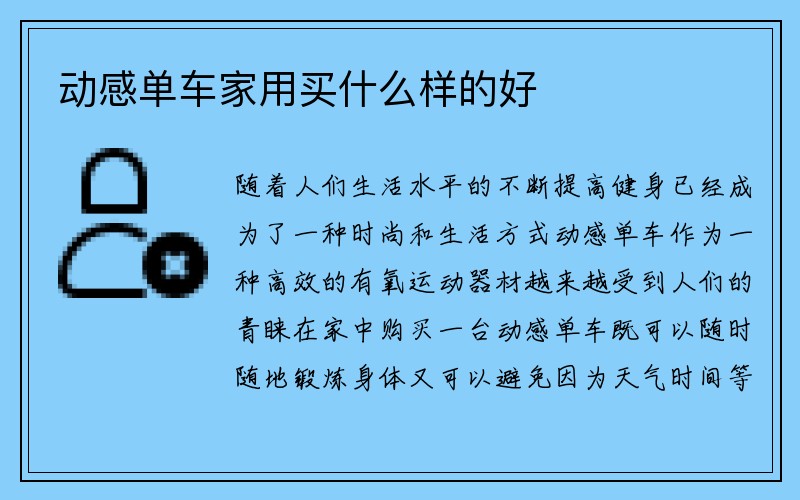 动感单车家用买什么样的好

随着人们生活水平的不断提高健身已经成为了一种时尚和生活方式动感单车作为一种高效的有氧运动器材越来越受到人们的青睐在家中购买一台动感单车既可以随时随地锻炼身体又可以避免因为天气时间等